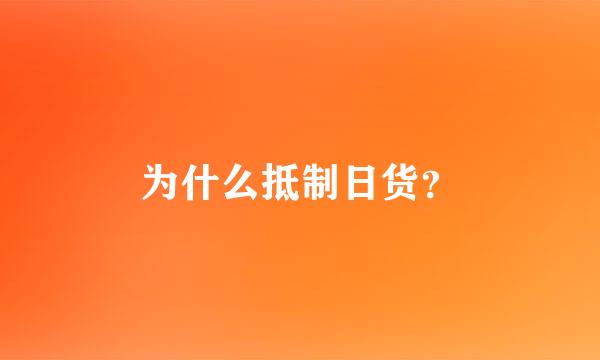 为什么抵制日货?